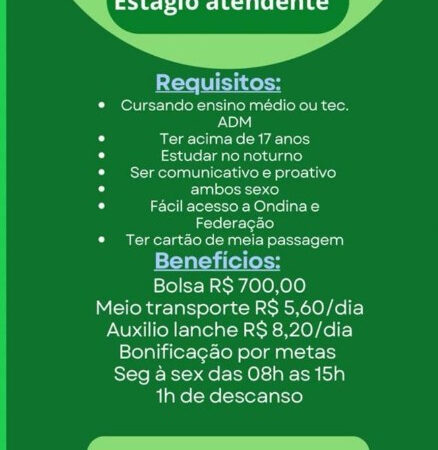 Estágio atendente

Requisitos:

- Cursando ensino médio ou tec. ADM
- Ter acima de 17 anos
- Estudar no noturno
- Ser comunicativo e proativo
- ambos sexo
- Fácil acesso a Ondina e Federação
- Ter cartão de meia passagem

Benefícios:

Bolsa R$ 700,00
Meio transporte R$ 5,60/dia
Auxilio lanche R$ 8,20/dia
Bonificação por metas
Seg à sex das 08h as 15h
1h de descanso